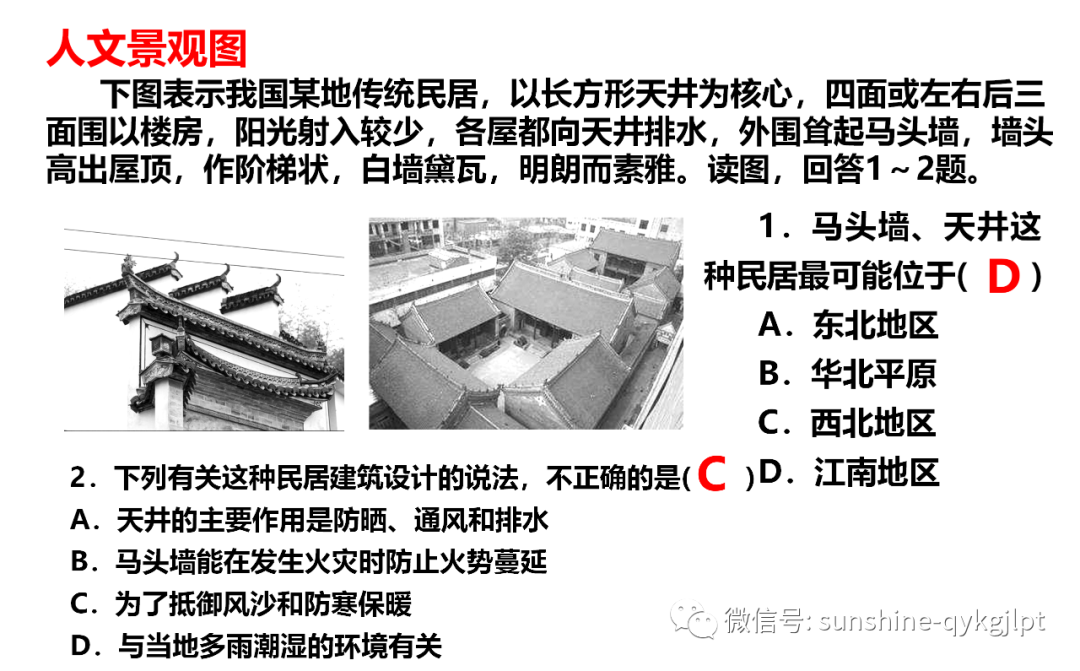 人文景观图

下图表示我国某地传统民居，以长方形天井为核心，四面或左右后三面围以楼房，阳光射入较少，各屋都向天井排水，外围耸起马头墙，墙头高出屋顶，作阶梯状，白墙黛瓦，明朗而素雅。读图，回答1～2题。

1．马头墙、天井这种民居最可能位于( D )
A．东北地区
B．华北平原
C．西北地区
D．江南地区

2．下列有关这种民居建筑设计的说法，不正确的是( C )
A．天井的主要作用是防晒、通风和排水
B．马头墙能在发生火灾时防止火势蔓延
C．为了抵御风沙和防寒保暖
D．与当地多雨潮湿的环境有关

微信号: sunshine-qykgjlpt